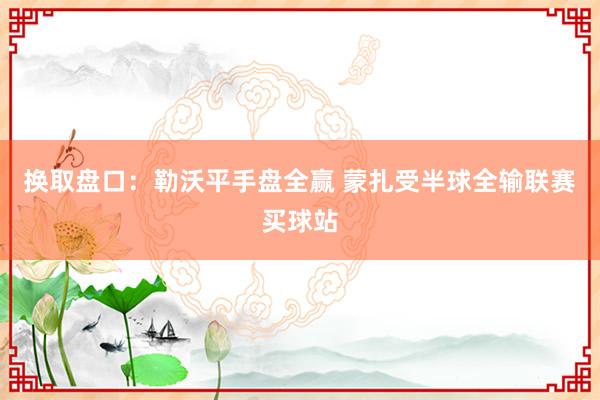 换取盘口：勒沃平手盘全赢 蒙扎受半球全输联赛买球站